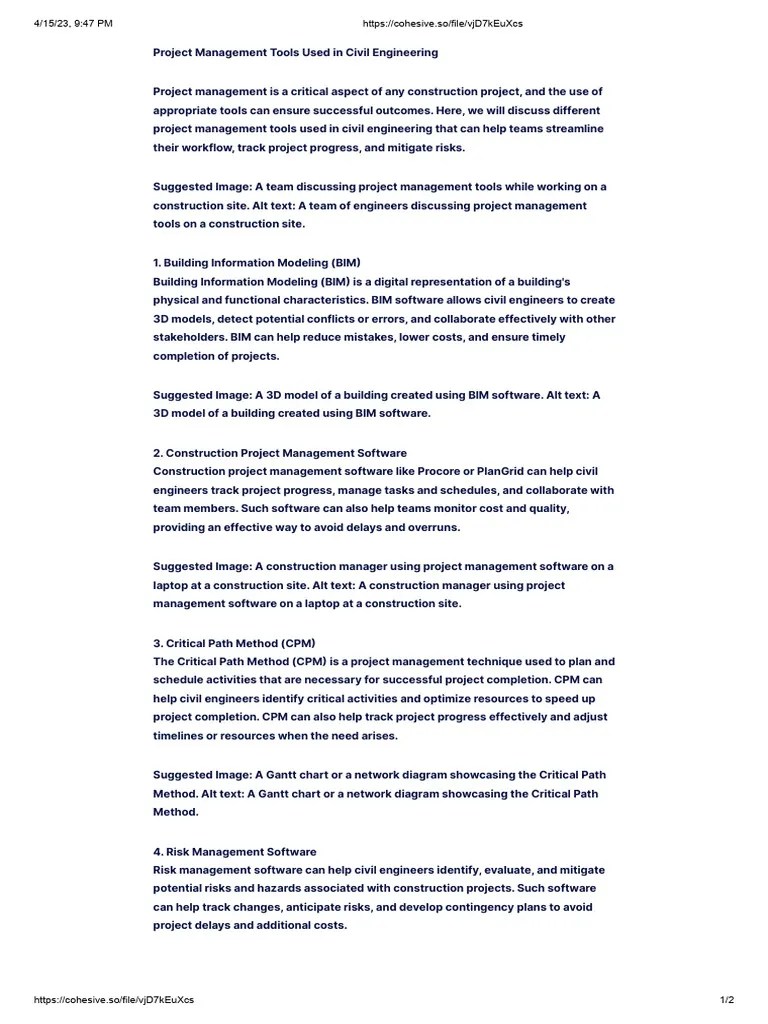 4/15/23, 9:47 PM

https://cohesive.so/file/vjD7kEuXcs

Project Management Tools Used in Civil Engineering

Project management is a critical aspect of any construction project, and the use of appropriate tools can ensure successful outcomes. Here, we will discuss different project management tools used in civil engineering that can help teams streamline their workflow, track project progress, and mitigate risks.

Suggested Image: A team discussing project management tools while working on a construction site. Alt text: A team of engineers discussing project management tools on a construction site.

1. Building Information Modeling (BIM)
Building Information Modeling (BIM) is a digital representation of a building's physical and functional characteristics. BIM software allows civil engineers to create 3D models, detect potential conflicts or errors, and collaborate effectively with other stakeholders. BIM can help reduce mistakes, lower costs, and ensure timely completion of projects.

Suggested Image: A 3D model of a building created using BIM software. Alt text: A 3D model of a building created using BIM software.

2. Construction Project Management Software
Construction project management software like Procore or PlanGrid can help civil engineers track project progress, manage tasks and schedules, and collaborate with team members. Such software can also help teams monitor cost and quality, providing an effective way to avoid delays and overruns.

Suggested Image: A construction manager using project management software on a laptop at a construction site. Alt text: A construction manager using project management software on a laptop at a construction site.

3. Critical Path Method (CPM)
The Critical Path Method (CPM) is a project management technique used to plan and schedule activities that are necessary for successful project completion. CPM can help civil engineers identify critical activities and optimize resources to speed up project completion. CPM can also help track project progress effectively and adjust timelines or resources when the need arises.

Suggested Image: A Gantt chart or a network diagram showcasing the Critical Path Method. Alt text: A Gantt chart or a network diagram showcasing the Critical Path Method.

4. Risk Management Software
Risk management software can help civil engineers identify, evaluate, and mitigate potential risks and hazards associated with construction projects. Such software can help track changes, anticipate risks, and develop contingency plans to avoid project delays and additional costs.

https://cohesive.so/file/vjD7kEuXcs

1/2